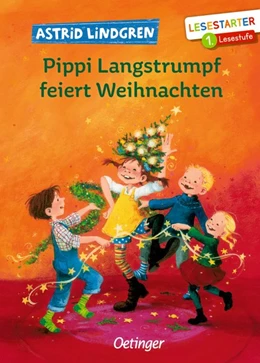 ASTRID LINDGREN

LESESTARTER
1. Lesestufe

Pippi Langstrumpf feiert Weihnachten

Oetinger